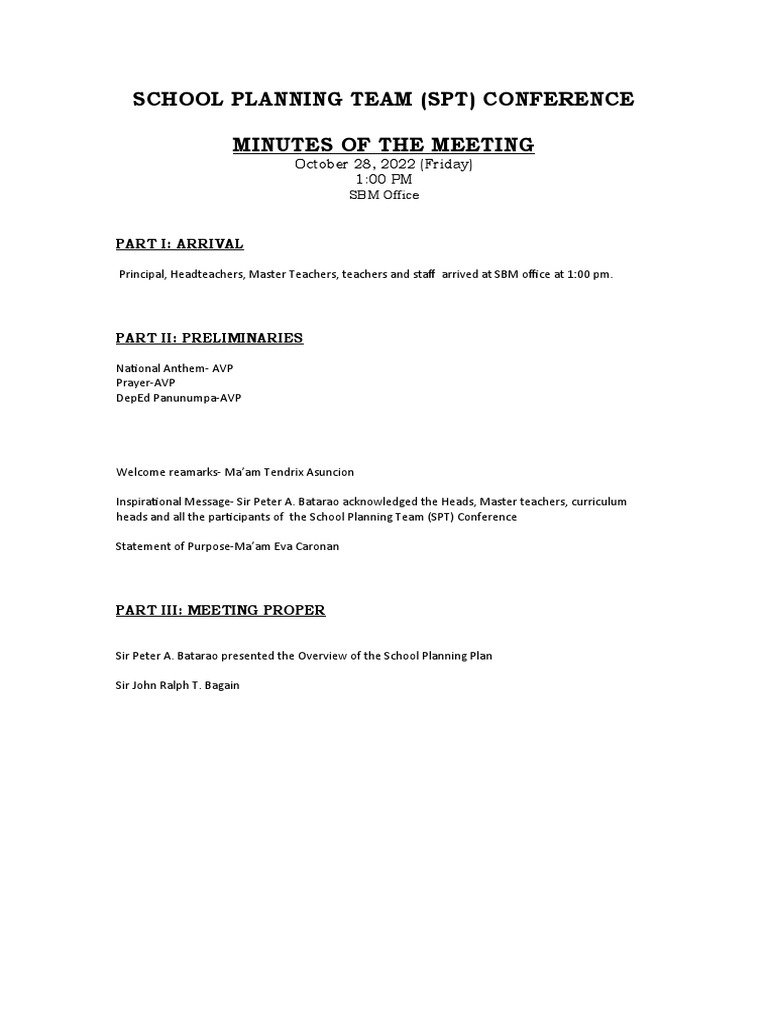 SCHOOL PLANNING TEAM (SPT) CONFERENCE

MINUTES OF THE MEETING
October 28, 2022 (Friday)
1:00 PM
SBM Office

PART I: ARRIVAL

Principal, Headteachers, Master Teachers, teachers and staff arrived at SBM office at 1:00 pm.

PART II: PRELIMINARIES

National Anthem- AVP
Prayer-AVP
DepEd Panunumpa-AVP

Welcome reamarks- Ma'am Tendrix Asuncion

Inspirational Message- Sir Peter A. Batarao acknowledged the Heads, Master teachers, curriculum heads and all the participants of the School Planning Team (SPT) Conference

Statement of Purpose-Ma'am Eva Caronan

PART III: MEETING PROPER

Sir Peter A. Batarao presented the Overview of the School Planning Plan

Sir John Ralph T. Bagain